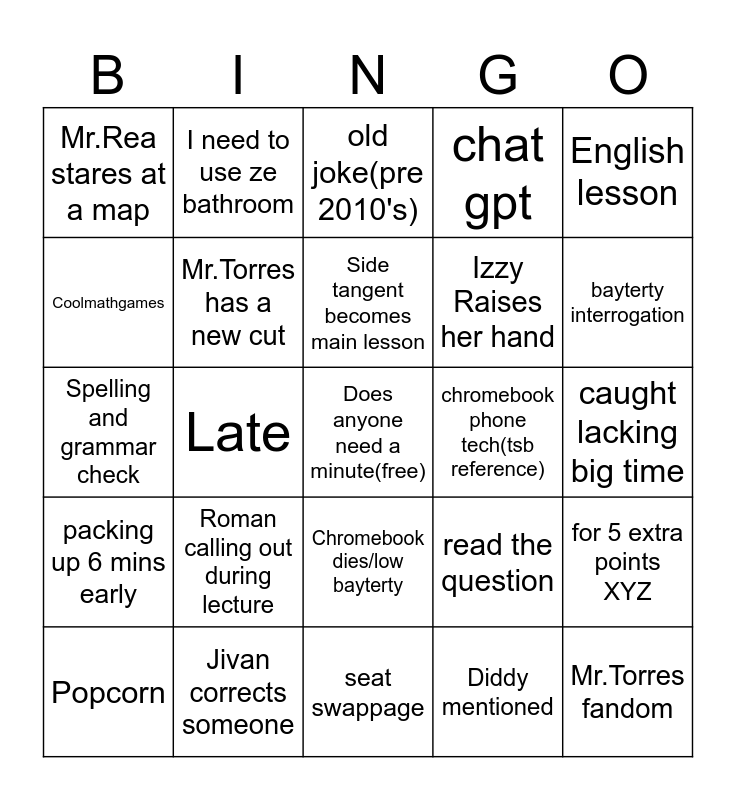 | B | I | N | G | O |
|---|---|---|---|---|
| Mr.Rea stares at a map | I need to use ze bathroom | old joke(pre 2010's) | chat gpt | English lesson |
| Coolmathgames | Mr.Torres has a new cut | Side tangent becomes main lesson | Izzy Raises her hand | bayterty interrogation |
| Spelling and grammar check | Late | Does anyone need a minute(free) | chromebook phone tech(tsb reference) | caught lacking big time |
| packing up 6 mins early | Roman calling out during lecture | Chromebook dies/low bayterty | read the question | for 5 extra points XYZ |
| Popcorn | Jivan corrects someone | seat swappage | Diddy mentioned | Mr.Torres fandom |